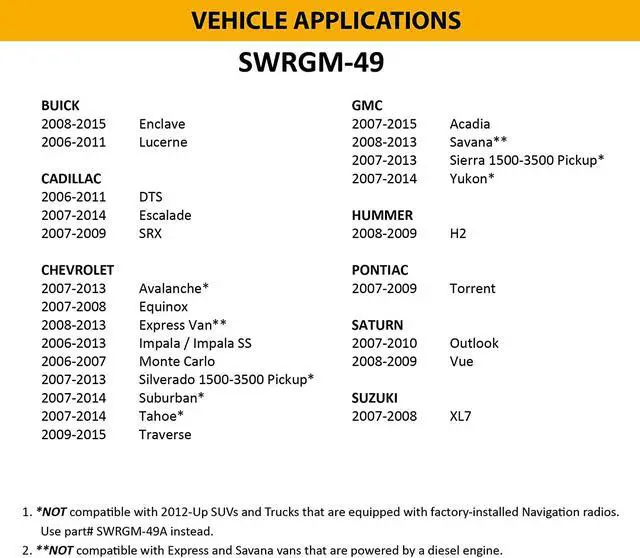 VEHICLE APPLICATIONS

SWRGM-49

BUICK
2008-2015 Enclave
2006-2011 Lucerne

CADILLAC
2006-2011 DTS
2007-2014 Escalade
2007-2009 SRX

CHEVROLET
2007-2013 Avalanche*
2007-2008 Equinox
2008-2013 Express Van**
2006-2013 Impala / Impala SS
2006-2007 Monte Carlo
2007-2013 Silverado 1500-3500 Pickup*
2007-2014 Suburban*
2007-2014 Tahoe*
2009-2015 Traverse

GMC
2007-2015 Acadia
2008-2013 Savana**
2007-2013 Sierra 1500-3500 Pickup*
2007-2014 Yukon*

HUMMER
2008-2009 H2

PONTIAC
2007-2009 Torrent

SATURN
2007-2010 Outlook
2008-2009 Vue

SUZUKI
2007-2008 XL7

1. *NOT compatible with 2012-Up SUVs and Trucks that are equipped with factory-installed Navigation radios. Use part# SWRGM-49A instead.
2. **NOT compatible with Express and Savana vans that are powered by a diesel engine.